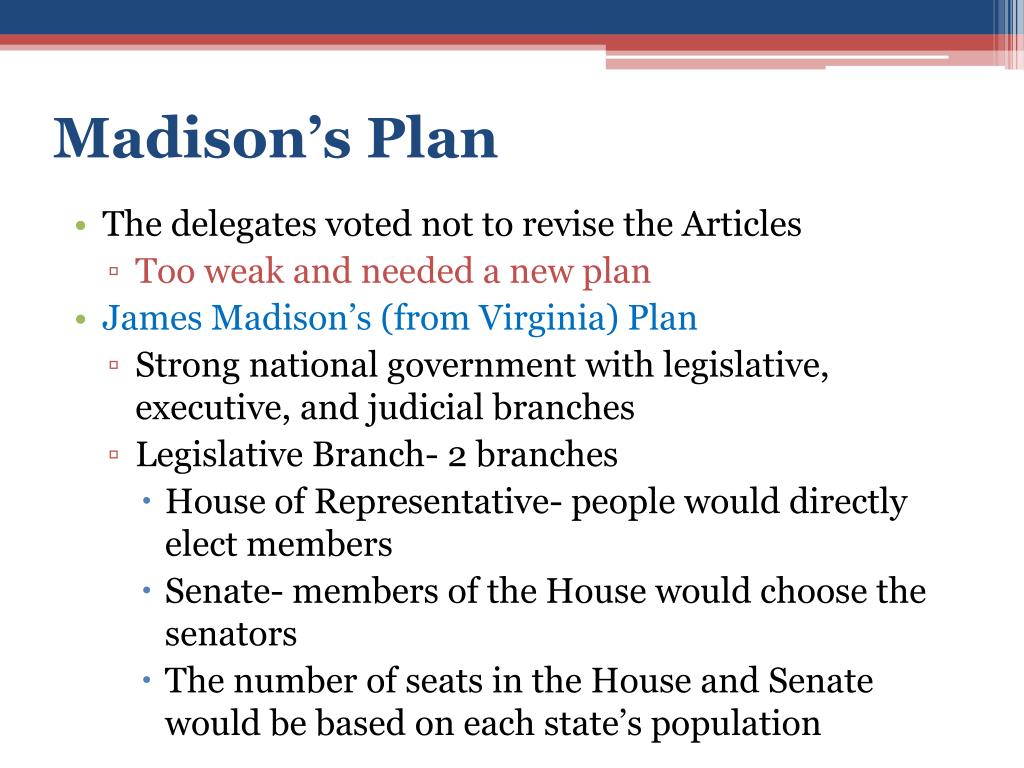 Madison's Plan

• The delegates voted not to revise the Articles
  ▫ Too weak and needed a new plan
• James Madison's (from Virginia) Plan
  ▫ Strong national government with legislative, executive, and judicial branches
  ▫ Legislative Branch- 2 branches
    • House of Representative- people would directly elect members
    • Senate- members of the House would choose the senators
    • The number of seats in the House and Senate would be based on each state's population